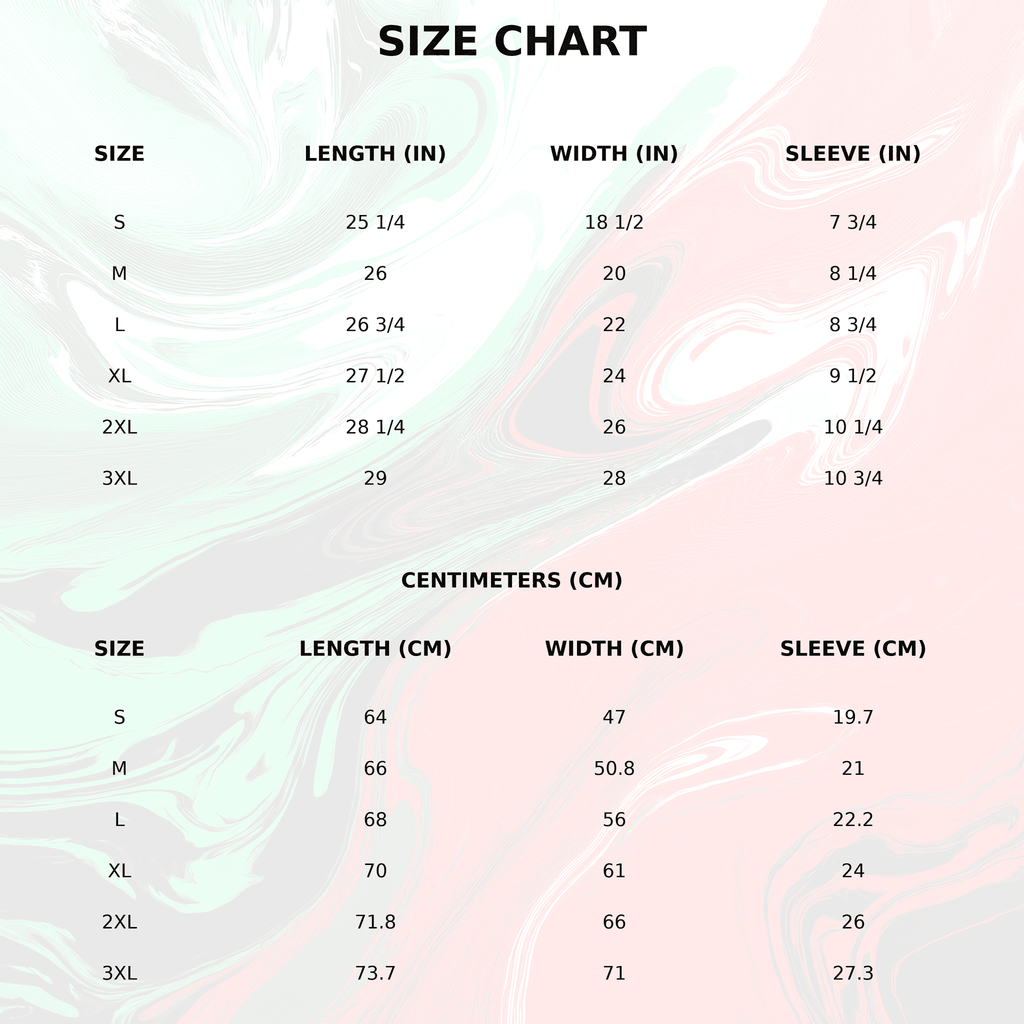 SIZE CHART

| SIZE | LENGTH (IN) | WIDTH (IN) | SLEEVE (IN) |
|---|---|---|---|
| S | 25 1/4 | 18 1/2 | 7 3/4 |
| M | 26 | 20 | 8 1/4 |
| L | 26 3/4 | 22 | 8 3/4 |
| XL | 27 1/2 | 24 | 9 1/2 |
| 2XL | 28 1/4 | 26 | 10 1/4 |
| 3XL | 29 | 28 | 10 3/4 |

CENTIMETERS (CM)

| SIZE | LENGTH (CM) | WIDTH (CM) | SLEEVE (CM) |
|---|---|---|---|
| S | 64 | 47 | 19.7 |
| M | 66 | 50.8 | 21 |
| L | 68 | 56 | 22.2 |
| XL | 70 | 61 | 24 |
| 2XL | 71.8 | 66 | 26 |
| 3XL | 73.7 | 71 | 27.3 |